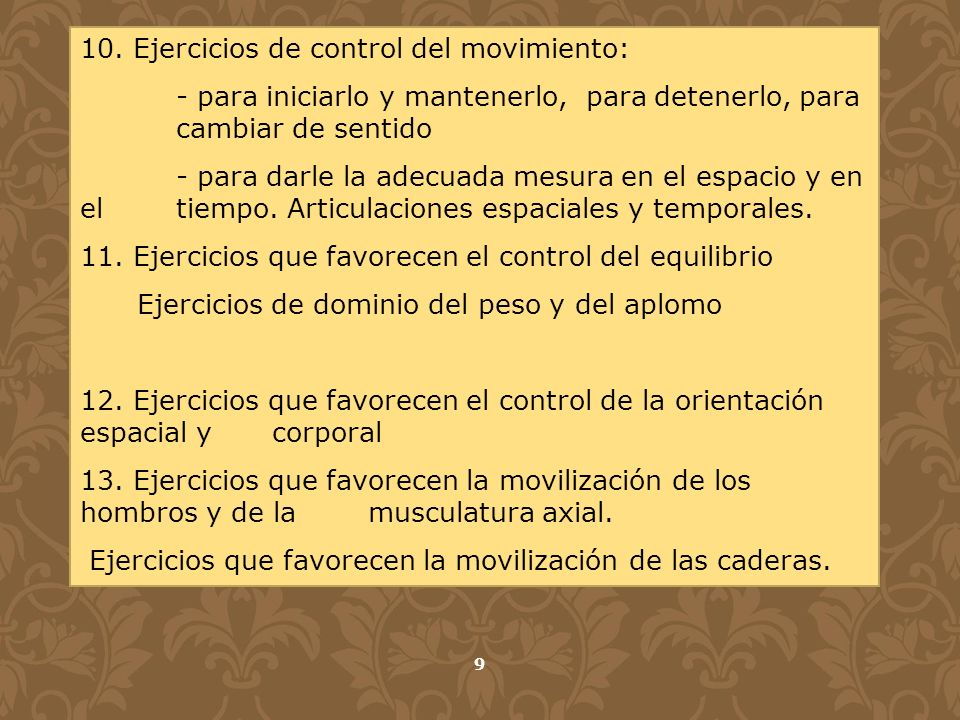 10. Ejercicios de control del movimiento:

- para iniciarlo y mantenerlo, para detenerlo, para cambiar de sentido

- para darle la adecuada mesura en el espacio y en el tiempo. Articulaciones espaciales y temporales.

11. Ejercicios que favorecen el control del equilibrio

Ejercicios de dominio del peso y del aplomo

12. Ejercicios que favorecen el control de la orientación espacial y corporal

13. Ejercicios que favorecen la movilización de los hombros y de la musculatura axial.

Ejercicios que favorecen la movilización de las caderas.

9